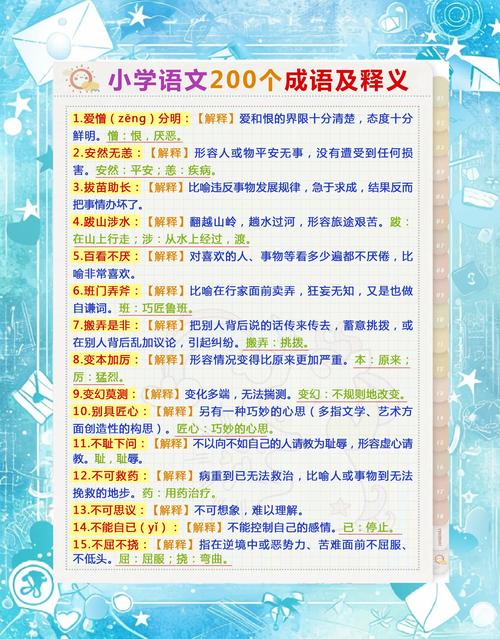 小学语文200个成语及释义

1.爱憎（zēng）分明：【解释】爱和恨的界限十分清楚，态度十分鲜明。憎：恨，厌恶。

2.安然无恙：【解释】形容人或物平安无事，没有遭受到任何损害。安然：平安；恙：疾病。

3.拔苗助长：【解释】比喻违反事物发展规律，急于求成，结果反而把事情办坏了。

4.跋山涉水：【解释】翻越山岭，趟水过河，形容旅途艰苦。跋：在山上行走；涉：从水上经过，渡。

5.百看不厌：【解释】对喜欢的人、事物等看多少遍都不厌倦，比喻非常喜欢。

6.班门弄斧：【解释】比喻在行家面前卖弄，狂妄无知，又是也做自谦词。班：巧匠鲁班。

7.搬弄是非：【解释】把别人背后说的话传来传去，蓄意挑拨，或在别人背后乱加议论，引起纠纷。搬弄：挑拨。

8.变本加厉：【解释】形容情况变得比原来更加严重。本：原来；厉：猛烈。

9.变幻莫测：【解释】变化多端，无法揣测。变幻：不规则地改变。

10.别具匠心：【解释】另有一种巧妙的心思（多指文学、艺术方面创造性的构思）。匠心：巧妙的心思。

11.不耻下问：【解释】不以向不如自己的人请教为耻辱，形容虚心请教。耻，耻辱。

12.不可救药：【解释】病重到已无法救治，比喻人或事物到无法挽救的地步。药：用药治疗。

13.不可思议：【解释】不可想象，难以理解。

14.不能自已（yǐ）：【解释】不能控制自己的感情。已：停止。

15.不屈不挠：【解释】指在逆境中或恶势力、苦难面前不屈服、不低头。屈：屈服；挠：弯曲。